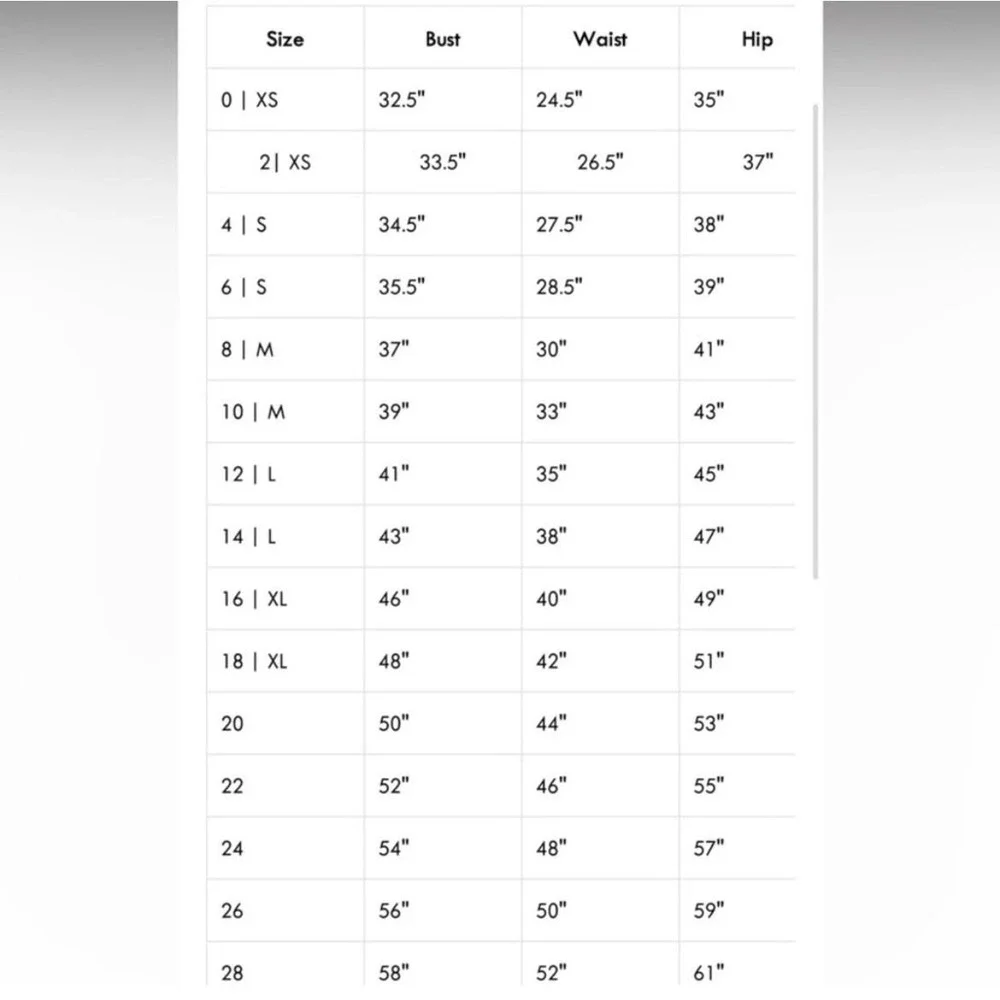 | Size | Bust | Waist | Hip |
|---|---|---|---|
| 0 \| XS | 32.5" | 24.5" | 35" |
| 2\| XS | 33.5" | 26.5" | 37" |
| 4 \| S | 34.5" | 27.5" | 38" |
| 6 \| S | 35.5" | 28.5" | 39" |
| 8 \| M | 37" | 30" | 41" |
| 10 \| M | 39" | 33" | 43" |
| 12 \| L | 41" | 35" | 45" |
| 14 \| L | 43" | 38" | 47" |
| 16 \| XL | 46" | 40" | 49" |
| 18 \| XL | 48" | 42" | 51" |
| 20 | 50" | 44" | 53" |
| 22 | 52" | 46" | 55" |
| 24 | 54" | 48" | 57" |
| 26 | 56" | 50" | 59" |
| 28 | 58" | 52" | 61" |